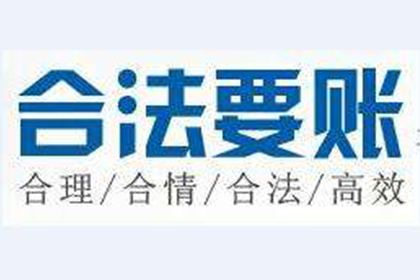 合法要账

合理/合情/合法/高效